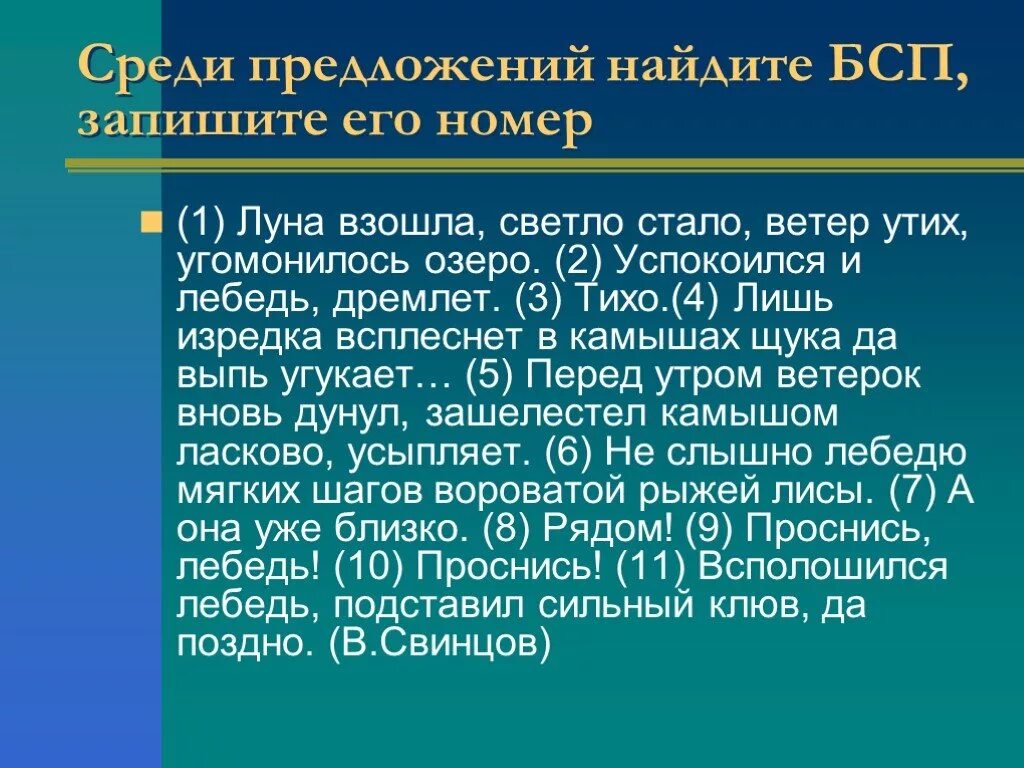 Среди предложений найдите БСП, запишите его номер

(1) Луна взошла, светло стало, ветер утих, угомонилось озеро. (2) Успокоился и лебедь, дремлет. (3) Тихо.(4) Лишь изредка всплеснет в камышах щука да выпь угукает… (5) Перед утром ветерок вновь дунул, зашелестел камышом ласково, усыпляет. (6) Не слышно лебедю мягких шагов вороватой рыжей лисы. (7) А она уже близко. (8) Рядом! (9) Проснись, лебедь! (10) Проснись! (11) Всполошился лебедь, подставил сильный клюв, да поздно. (В.Свинцов)